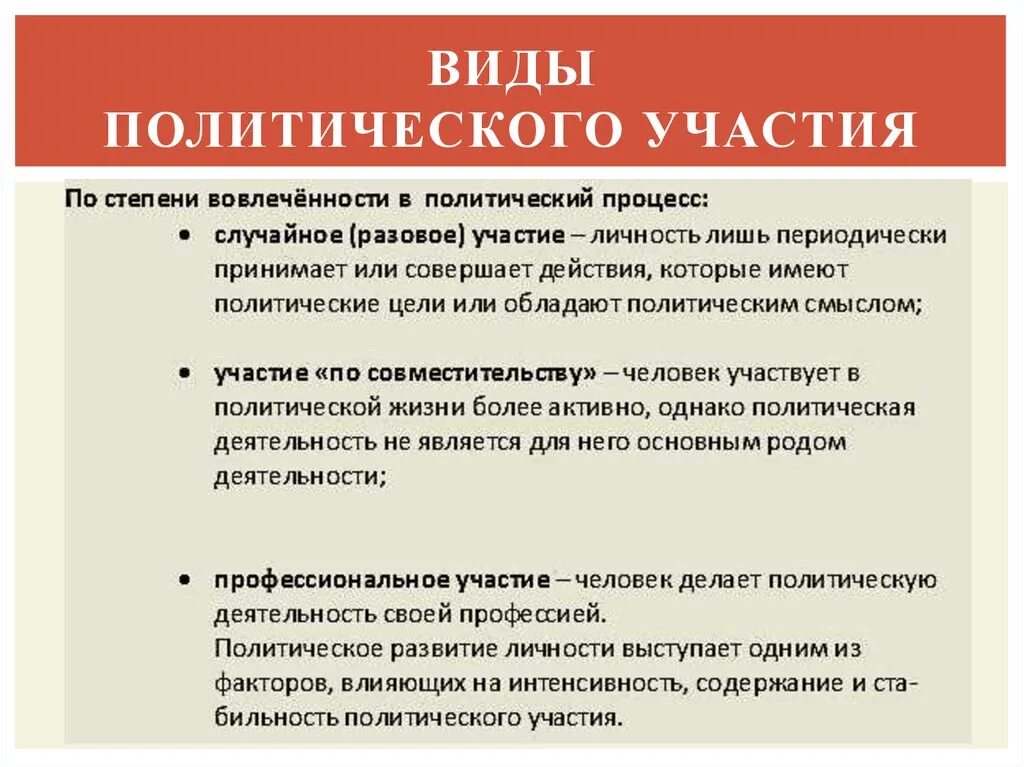 ВИДЫ ПОЛИТИЧЕСКОГО УЧАСТИЯ

По степени вовлечённости в политический процесс:

• случайное (разовое) участие – личность лишь периодически принимает или совершает действия, которые имеют политические цели или обладают политическим смыслом;

• участие «по совместительству» – человек участвует в политической жизни более активно, однако политическая деятельность не является для него основным родом деятельности;

• профессиональное участие – человек делает политическую деятельность своей профессией.
Политическое развитие личности выступает одним из факторов, влияющих на интенсивность, содержание и стабильность политического участия.